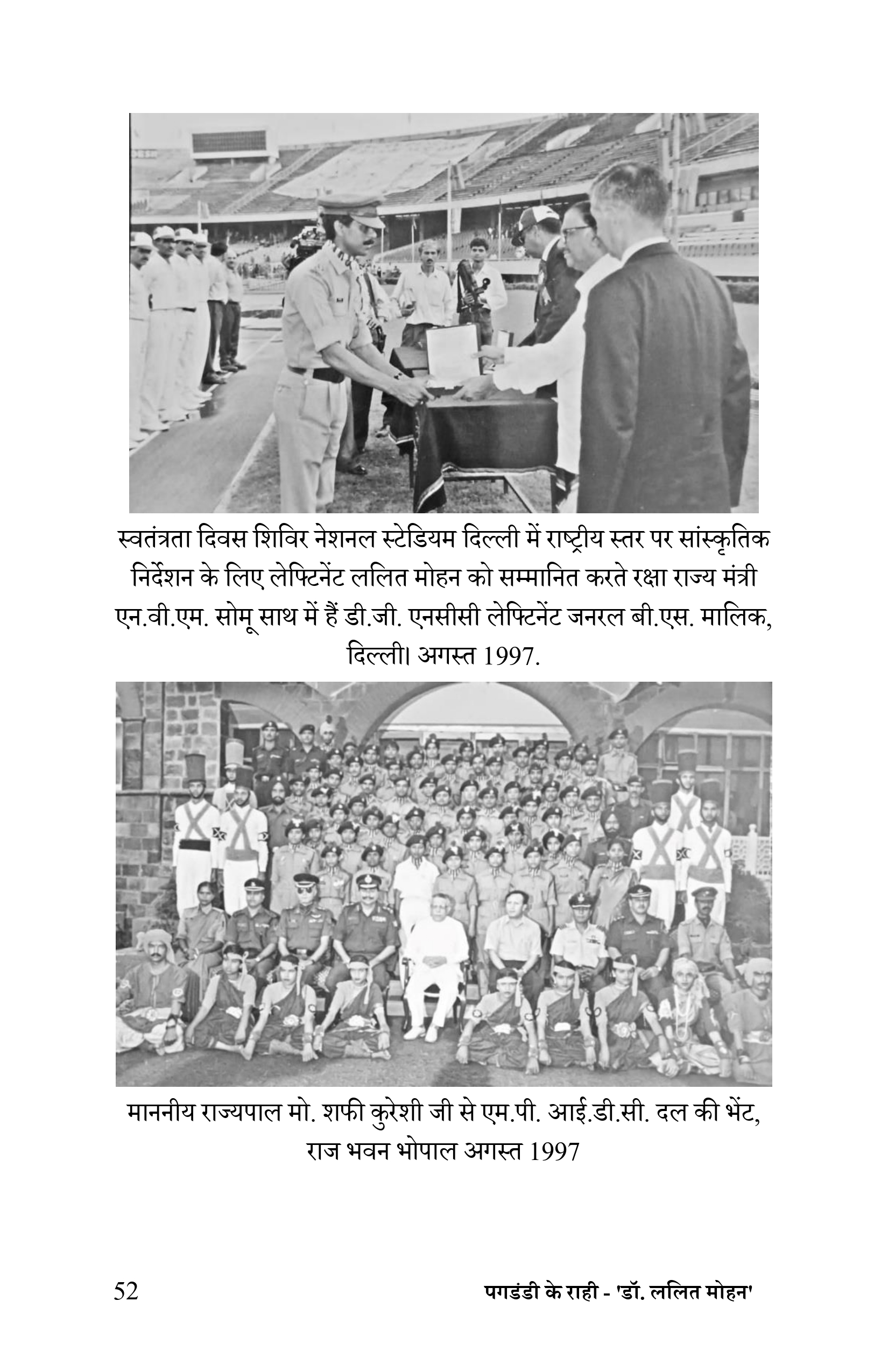 स्वतंत्रता दिवस शिविर नेशनल स्टेडियम दिल्ली में राष्ट्रीय स्तर पर सांस्कृतिक निर्देशन के लिए लेफ्टिनेंट ललित मोहन को सम्मानित करते रक्षा राज्य मंत्री एन.वी.एम. सोमू साथ में हैं डी.जी. एनसीसी लेफ्टिनेंट जनरल बी.एस. मालिक, दिल्ली। अगस्त 1997.

माननीय राज्यपाल मो. शफी कुरेशी जी से एम.पी. आई.डी.सी. दल की भेंट, राज भवन भोपाल अगस्त 1997

52 पगडंडी के राही - 'डॉ. ललित मोहन'